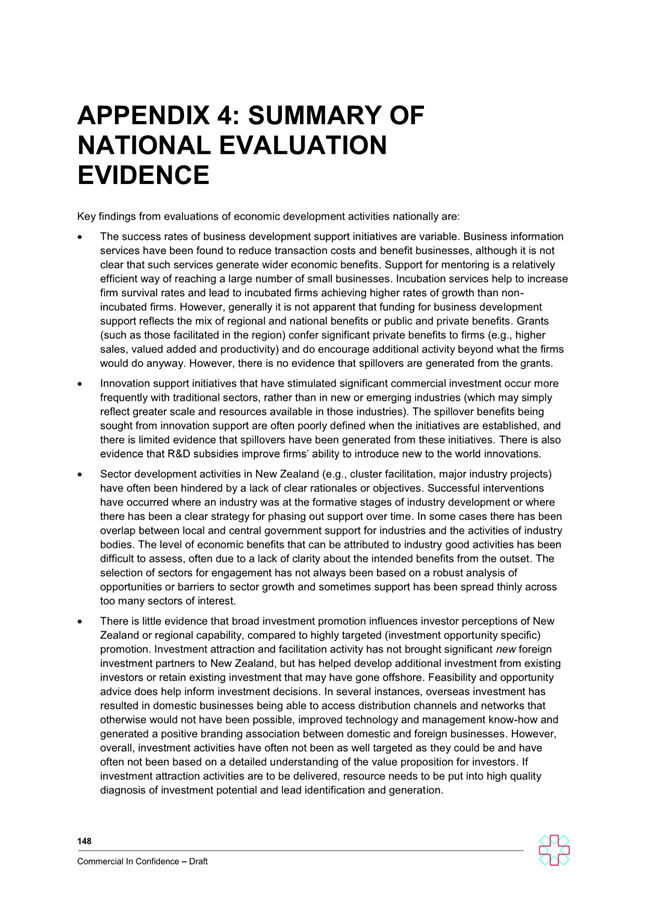 APPENDIX 4: SUMMARY OF NATIONAL EVALUATION EVIDENCE

Key findings from evaluations of economic development activities nationally are:

• The success rates of business development support initiatives are variable. Business information services have been found to reduce transaction costs and benefit businesses, although it is not clear that such services generate wider economic benefits. Support for mentoring is a relatively efficient way of reaching a large number of small businesses. Incubation services help to increase firm survival rates and lead to incubated firms achieving higher rates of growth than non-incubated firms. However, generally it is not apparent that funding for business development support reflects the mix of regional and national benefits or public and private benefits. Grants (such as those facilitated in the region) confer significant private benefits to firms (e.g., higher sales, valued added and productivity) and do encourage additional activity beyond what the firms would do anyway. However, there is no evidence that spillovers are generated from the grants.

• Innovation support initiatives that have stimulated significant commercial investment occur more frequently with traditional sectors, rather than in new or emerging industries (which may simply reflect greater scale and resources available in those industries). The spillover benefits being sought from innovation support are often poorly defined when the initiatives are established, and there is limited evidence that spillovers have been generated from these initiatives. There is also evidence that R&D subsidies improve firms' ability to introduce new to the world innovations.

• Sector development activities in New Zealand (e.g., cluster facilitation, major industry projects) have often been hindered by a lack of clear rationales or objectives. Successful interventions have occurred where an industry was at the formative stages of industry development or where there has been a clear strategy for phasing out support over time. In some cases there has been overlap between local and central government support for industries and the activities of industry bodies. The level of economic benefits that can be attributed to industry good activities has been difficult to assess, often due to a lack of clarity about the intended benefits from the outset. The selection of sectors for engagement has not always been based on a robust analysis of opportunities or barriers to sector growth and sometimes support has been spread thinly across too many sectors of interest.

• There is little evidence that broad investment promotion influences investor perceptions of New Zealand or regional capability, compared to highly targeted (investment opportunity specific) promotion. Investment attraction and facilitation activity has not brought significant new foreign investment partners to New Zealand, but has helped develop additional investment from existing investors or retain existing investment that may have gone offshore. Feasibility and opportunity advice does help inform investment decisions. In several instances, overseas investment has resulted in domestic businesses being able to access distribution channels and networks that otherwise would not have been possible, improved technology and management know-how and generated a positive branding association between domestic and foreign businesses. However, overall, investment activities have often not been as well targeted as they could be and have often not been based on a detailed understanding of the value proposition for investors. If investment attraction activities are to be delivered, resource needs to be put into high quality diagnosis of investment potential and lead identification and generation.

148

Commercial In Confidence – Draft